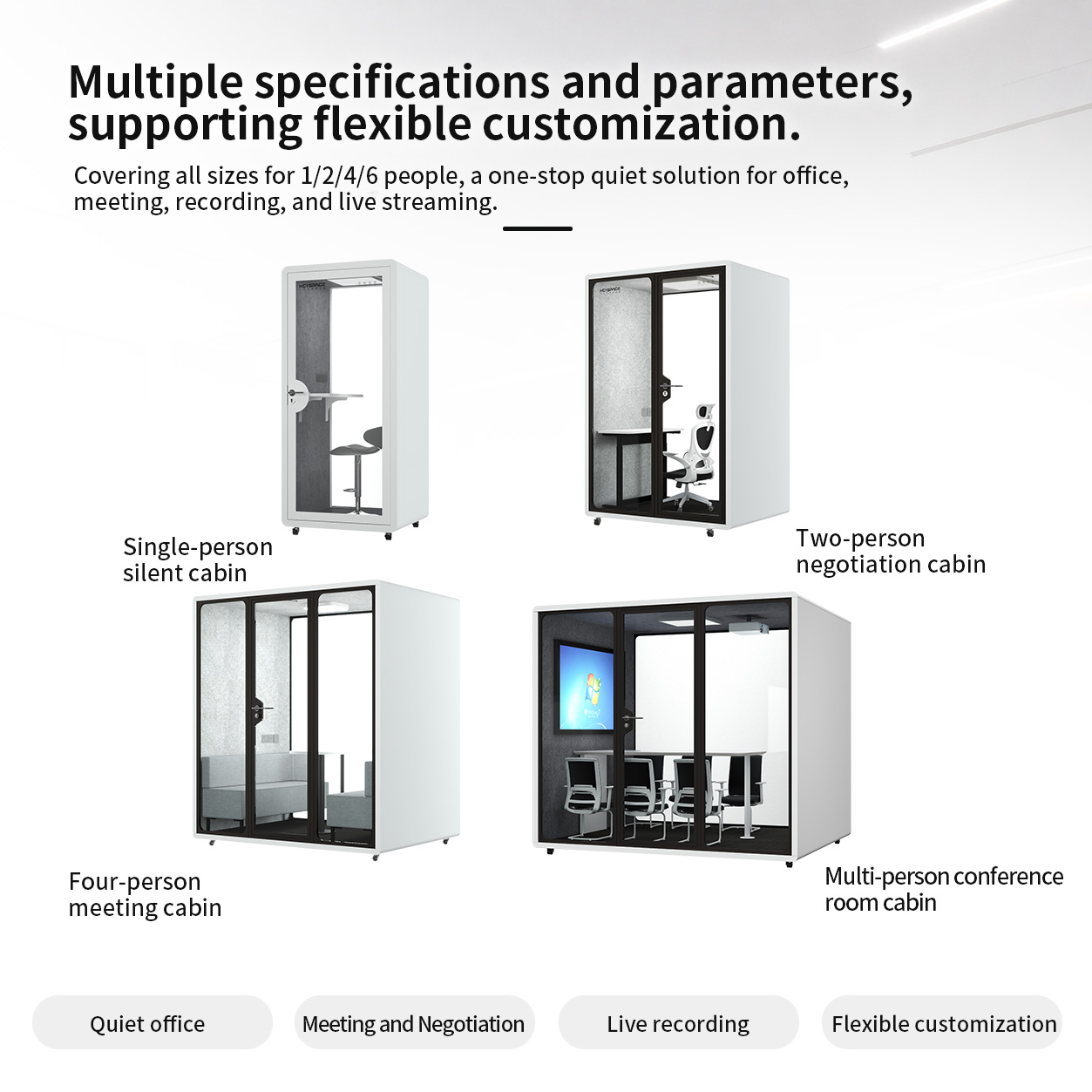 Multiple specifications and parameters, supporting flexible customization.

Covering all sizes for 1/2/4/6 people, a one-stop quiet solution for office, meeting, recording, and live streaming.

HEYSPACE

HEYSPACE

Single-person silent cabin

Two-person negotiation cabin

Four-person meeting cabin

Multi-person conference room cabin

Quiet office

Meeting and Negotiation

Live recording

Flexible customization